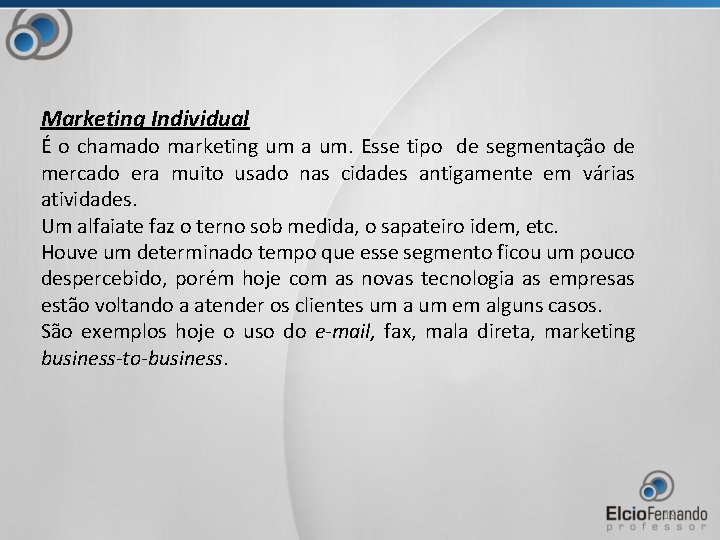 Marketing Individual

É o chamado marketing um a um. Esse tipo de segmentação de mercado era muito usado nas cidades antigamente em várias atividades.

Um alfaiate faz o terno sob medida, o sapateiro idem, etc.

Houve um determinado tempo que esse segmento ficou um pouco despercebido, porém hoje com as novas tecnologia as empresas estão voltando a atender os clientes um a um em alguns casos.

São exemplos hoje o uso do e-mail, fax, mala direta, marketing business-to-business.

ElcioFernando
professor